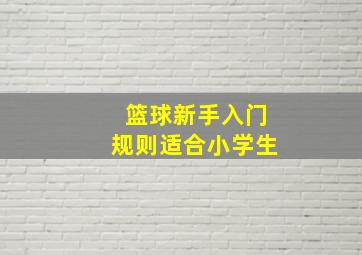 篮球新手入门
规则适合小学生